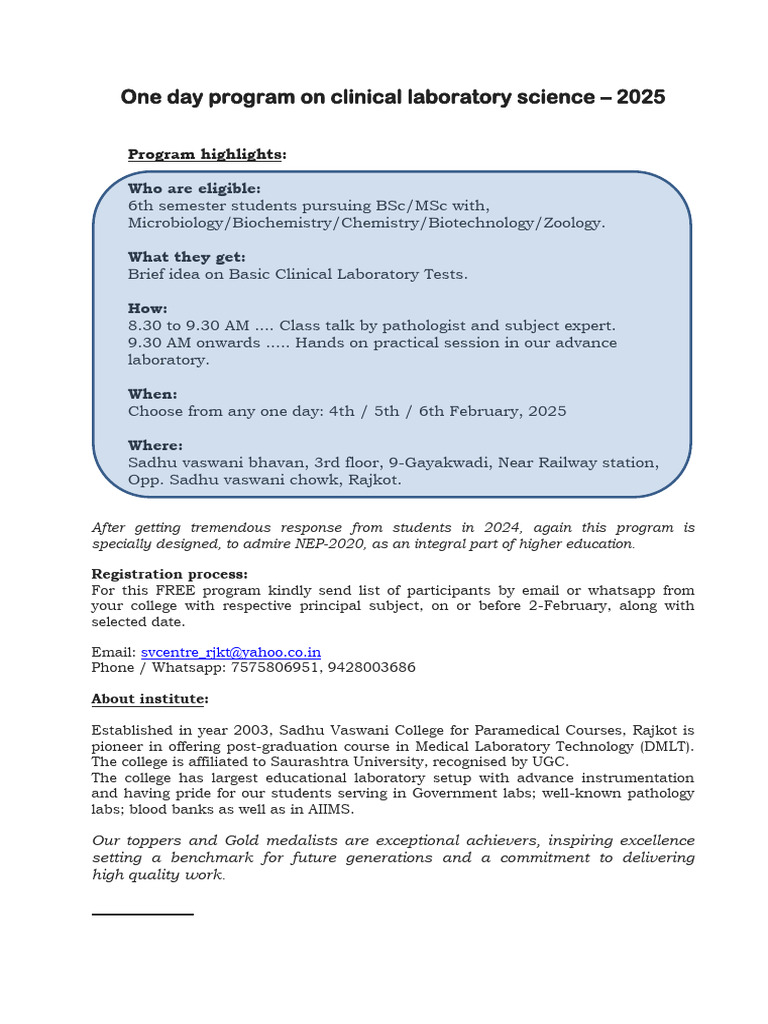 One day program on clinical laboratory science – 2025

Program highlights:

Who are eligible:
6th semester students pursuing BSc/MSc with, Microbiology/Biochemistry/Chemistry/Biotechnology/Zoology.

What they get:
Brief idea on Basic Clinical Laboratory Tests.

How:
8.30 to 9.30 AM .... Class talk by pathologist and subject expert.
9.30 AM onwards ..... Hands on practical session in our advance laboratory.

When:
Choose from any one day: 4th / 5th / 6th February, 2025

Where:
Sadhu vaswani bhavan, 3rd floor, 9-Gayakwadi, Near Railway station, Opp. Sadhu vaswani chowk, Rajkot.

After getting tremendous response from students in 2024, again this program is specially designed, to admire NEP-2020, as an integral part of higher education.

Registration process:
For this FREE program kindly send list of participants by email or whatsapp from your college with respective principal subject, on or before 2-February, along with selected date.

Email: svcentre_rjkt@yahoo.co.in
Phone / Whatsapp: 7575806951, 9428003686

About institute:

Established in year 2003, Sadhu Vaswani College for Paramedical Courses, Rajkot is pioneer in offering post-graduation course in Medical Laboratory Technology (DMLT). The college is affiliated to Saurashtra University, recognised by UGC.
The college has largest educational laboratory setup with advance instrumentation and having pride for our students serving in Government labs; well-known pathology labs; blood banks as well as in AIIMS.

Our toppers and Gold medalists are exceptional achievers, inspiring excellence setting a benchmark for future generations and a commitment to delivering high quality work.